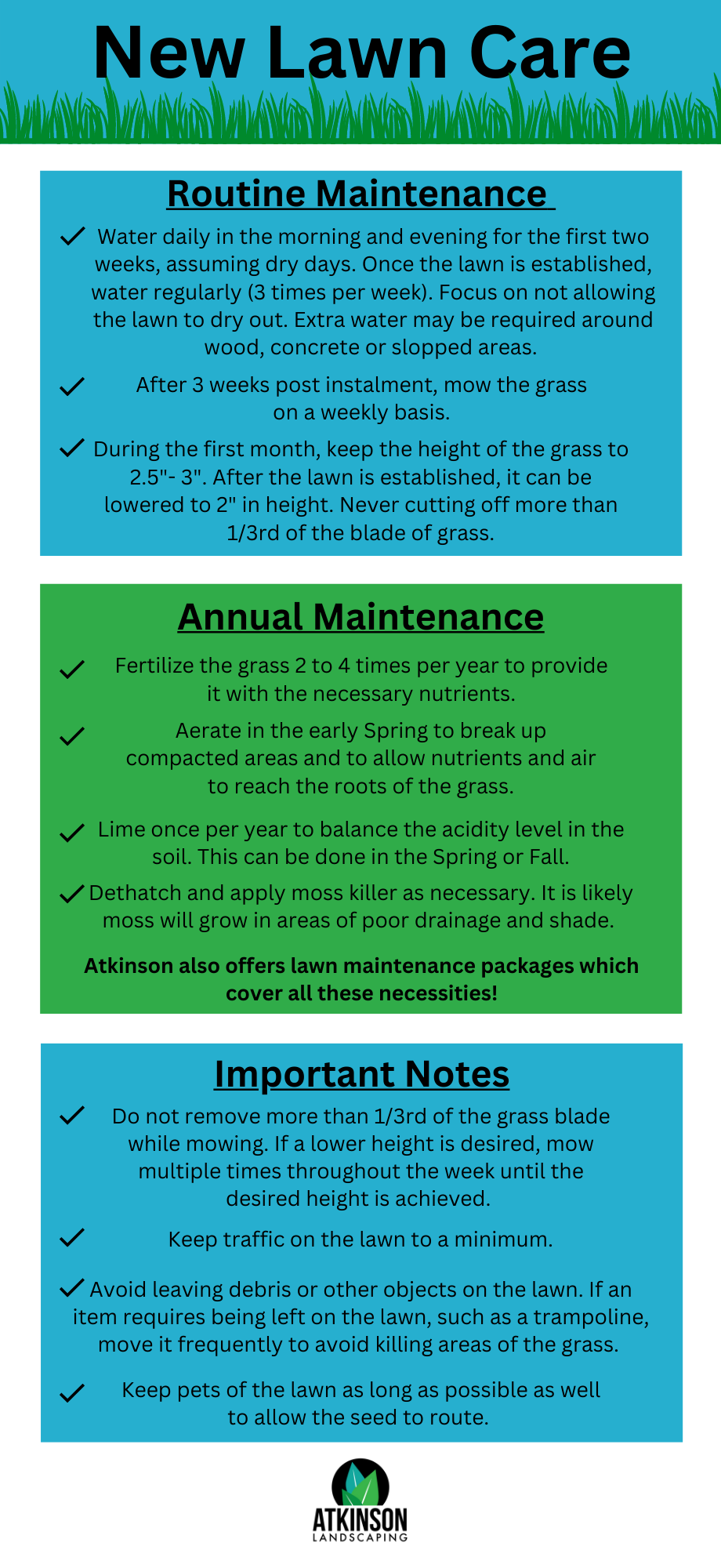 New Lawn Care

Routine Maintenance

✓ Water daily in the morning and evening for the first two weeks, assuming dry days. Once the lawn is established, water regularly (3 times per week). Focus on not allowing the lawn to dry out. Extra water may be required around wood, concrete or slopped areas.

✓ After 3 weeks post instalment, mow the grass on a weekly basis.

✓ During the first month, keep the height of the grass to 2.5"- 3". After the lawn is established, it can be lowered to 2" in height. Never cutting off more than 1/3rd of the blade of grass.

Annual Maintenance

✓ Fertilize the grass 2 to 4 times per year to provide it with the necessary nutrients.

✓ Aerate in the early Spring to break up compacted areas and to allow nutrients and air to reach the roots of the grass.

✓ Lime once per year to balance the acidity level in the soil. This can be done in the Spring or Fall.

✓ Dethatch and apply moss killer as necessary. It is likely moss will grow in areas of poor drainage and shade.

Atkinson also offers lawn maintenance packages which cover all these necessities!

Important Notes

✓ Do not remove more than 1/3rd of the grass blade while mowing. If a lower height is desired, mow multiple times throughout the week until the desired height is achieved.

✓ Keep traffic on the lawn to a minimum.

✓ Avoid leaving debris or other objects on the lawn. If an item requires being left on the lawn, such as a trampoline, move it frequently to avoid killing areas of the grass.

✓ Keep pets of the lawn as long as possible as well to allow the seed to route.

ATKINSON
LANDSCAPING